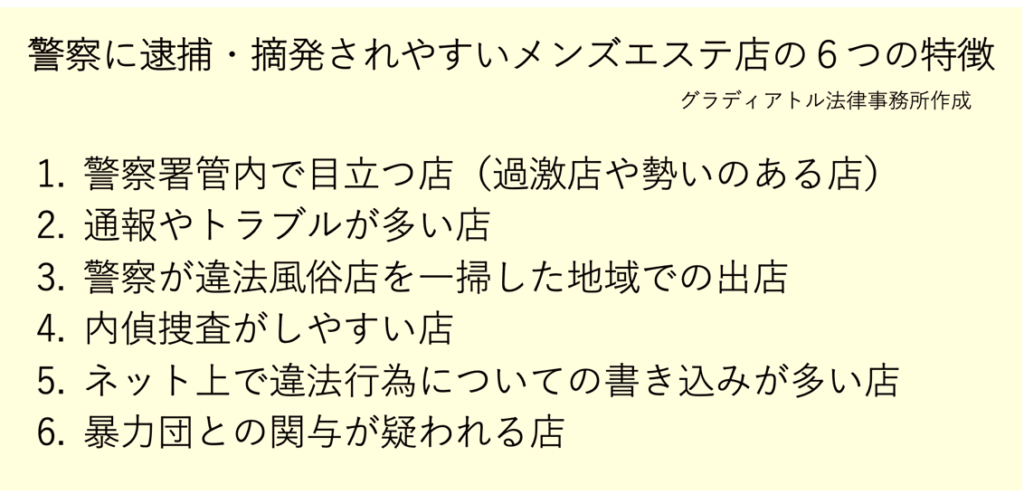 警察に逮捕・摘発されやすいメンズエステ店の６つの特徴

グラディアトル法律事務所作成

1. 警察署管内で目立つ店（過激店や勢いのある店）
2. 通報やトラブルが多い店
3. 警察が違法風俗店を一掃した地域での出店
4. 内偵捜査がしやすい店
5. ネット上で違法行為についての書き込みが多い店
6. 暴力団との関与が疑われる店